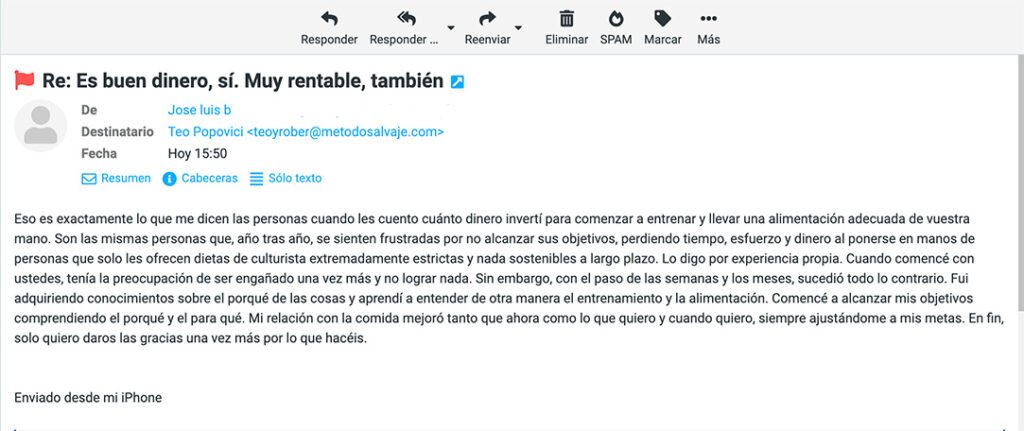 Responder Responder ... Reenviar Eliminar SPAM Marcar Más

Re: Es buen dinero, sí. Muy rentable, también

De Jose luis b
Destinatario Teo Popovici <teoyrober@metodosalvaje.com>
Fecha Hoy 15:50

Resumen Cabeceras Sólo texto

Eso es exactamente lo que me dicen las personas cuando les cuento cuánto dinero invertí para comenzar a entrenar y llevar una alimentación adecuada de vuestra mano. Son las mismas personas que, año tras año, se sienten frustradas por no alcanzar sus objetivos, perdiendo tiempo, esfuerzo y dinero al ponerse en manos de personas que solo les ofrecen dietas de culturista extremadamente estrictas y nada sostenibles a largo plazo. Lo digo por experiencia propia. Cuando comencé con ustedes, tenía la preocupación de ser engañado una vez más y no lograr nada. Sin embargo, con el paso de las semanas y los meses, sucedió todo lo contrario. Fui adquiriendo conocimientos sobre el porqué de las cosas y aprendí a entender de otra manera el entrenamiento y la alimentación. Comencé a alcanzar mis objetivos comprendiendo el porqué y el para qué. Mi relación con la comida mejoró tanto que ahora como lo que quiero y cuando quiero, siempre ajustándome a mis metas. En fin, solo quiero daros las gracias una vez más por lo que hacéis.

Enviado desde mi iPhone